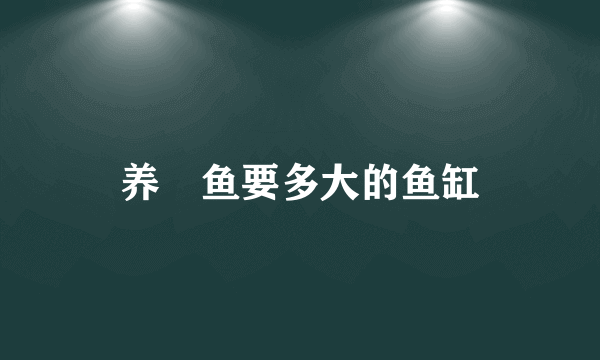 养 鱼要多大的鱼缸